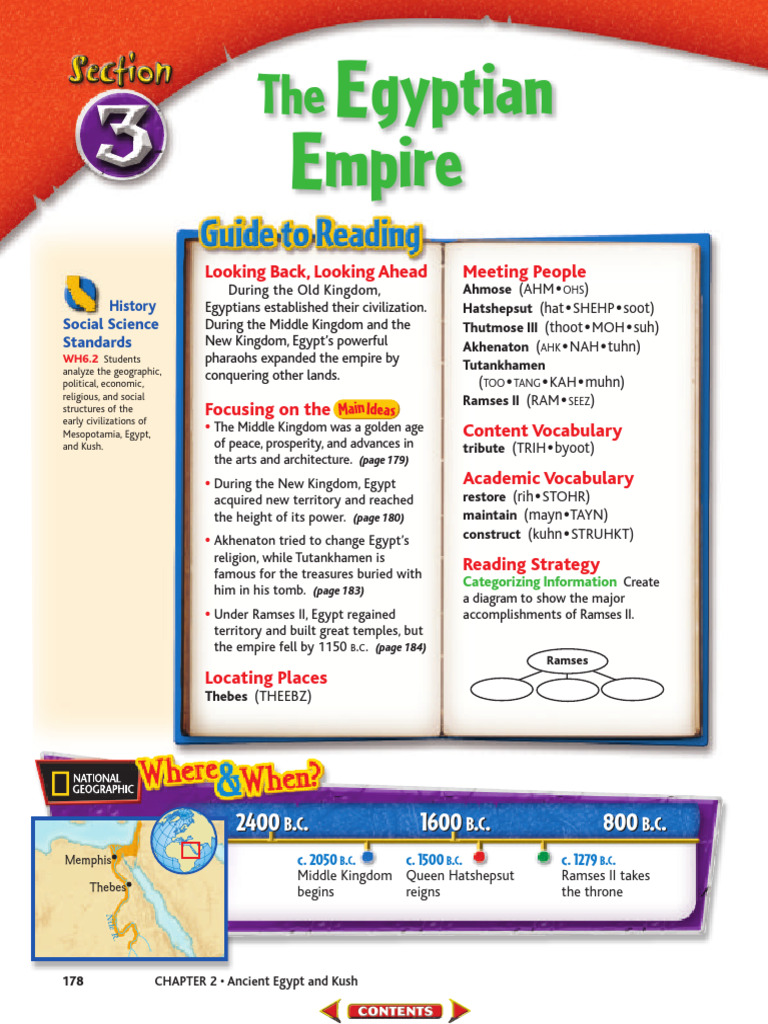 Section 3

The Egyptian Empire

History Social Science Standards

WH6.2 Students analyze the geographic, political, economic, religious, and social structures of the early civilizations of Mesopotamia, Egypt, and Kush.

Guide to Reading

Looking Back, Looking Ahead

During the Old Kingdom, Egyptians established their civilization. During the Middle Kingdom and the New Kingdom, Egypt's powerful pharaohs expanded the empire by conquering other lands.

Focusing on the Main Ideas

• The Middle Kingdom was a golden age of peace, prosperity, and advances in the arts and architecture. (page 179)

• During the New Kingdom, Egypt acquired new territory and reached the height of its power. (page 180)

• Akhenaton tried to change Egypt's religion, while Tutankhamen is famous for the treasures buried with him in his tomb. (page 183)

• Under Ramses II, Egypt regained territory and built great temples, but the empire fell by 1150 B.C. (page 184)

Locating Places

Thebes (THEEBZ)

Meeting People

Ahmose (AHM•OHS)
Hatshepsut (hat•SHEHP•soot)
Thutmose III (thoot•MOH•suh)
Akhenaton (AHK•NAH•tuhn)
Tutankhamen (TOO•TANG•KAH•muhn)
Ramses II (RAM•SEEZ)

Content Vocabulary

tribute (TRIH•byoot)

Academic Vocabulary

restore (rih•STOHR)
maintain (mayn•TAYN)
construct (kuhn•STRUHKT)

Reading Strategy

Categorizing Information Create a diagram to show the major accomplishments of Ramses II.

Ramses

NATIONAL GEOGRAPHIC Where & When?

Memphis
Thebes
Nile R.

2400 B.C.
1600 B.C.
800 B.C.

c. 2050 B.C. Middle Kingdom begins
c. 1500 B.C. Queen Hatshepsut reigns
c. 1279 B.C. Ramses II takes the throne

178 CHAPTER 2 • Ancient Egypt and Kush

CONTENTS